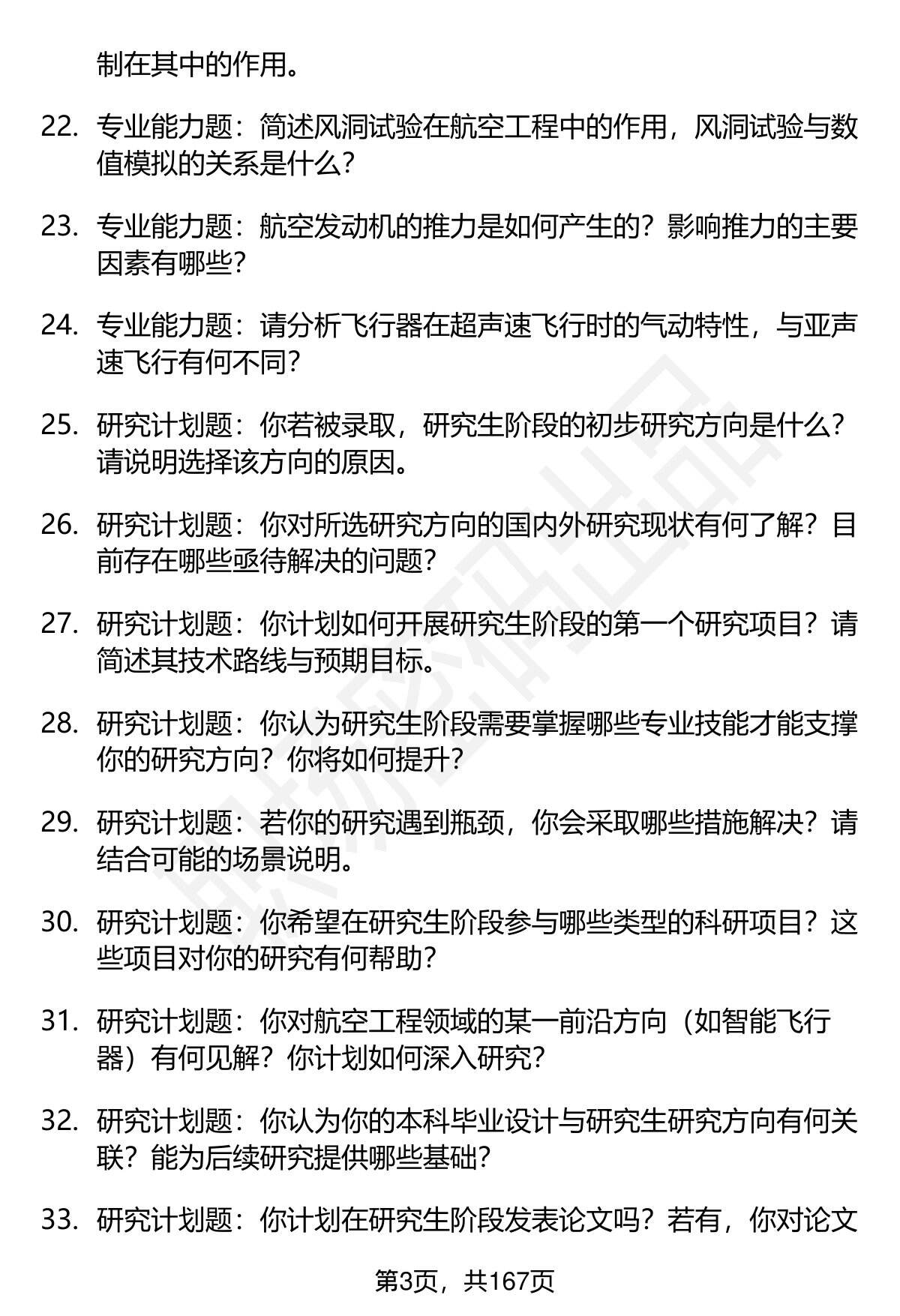 制在其中的作用。

22. 专业能力题：简述风洞试验在航空工程中的作用，风洞试验与数值模拟的关系是什么？

23. 专业能力题：航空发动机的推力是如何产生的？影响推力的主要因素有哪些？

24. 专业能力题：请分析飞行器在超声速飞行时的气动特性，与亚声速飞行有何不同？

25. 研究计划题：你若被录取，研究生阶段的初步研究方向是什么？请说明选择该方向的原因。

26. 研究计划题：你对所选研究方向的国内外研究现状有何了解？目前存在哪些亟待解决的问题？

27. 研究计划题：你计划如何开展研究生阶段的第一个研究项目？请简述其技术路线与预期目标。

28. 研究计划题：你认为研究生阶段需要掌握哪些专业技能才能支撑你的研究方向？你将如何提升？

29. 研究计划题：若你的研究遇到瓶颈，你会采取哪些措施解决？请结合可能的场景说明。

30. 研究计划题：你希望在研究生阶段参与哪些类型的科研项目？这些项目对你的研究有何帮助？

31. 研究计划题：你对航空工程领域的某一前沿方向（如智能飞行器）有何见解？你计划如何深入研究？

32. 研究计划题：你认为你的本科毕业设计与研究生研究方向有何关联？能为后续研究提供哪些基础？

33. 研究计划题：你计划在研究生阶段发表论文吗？若有，你对论文

第3页，共167页